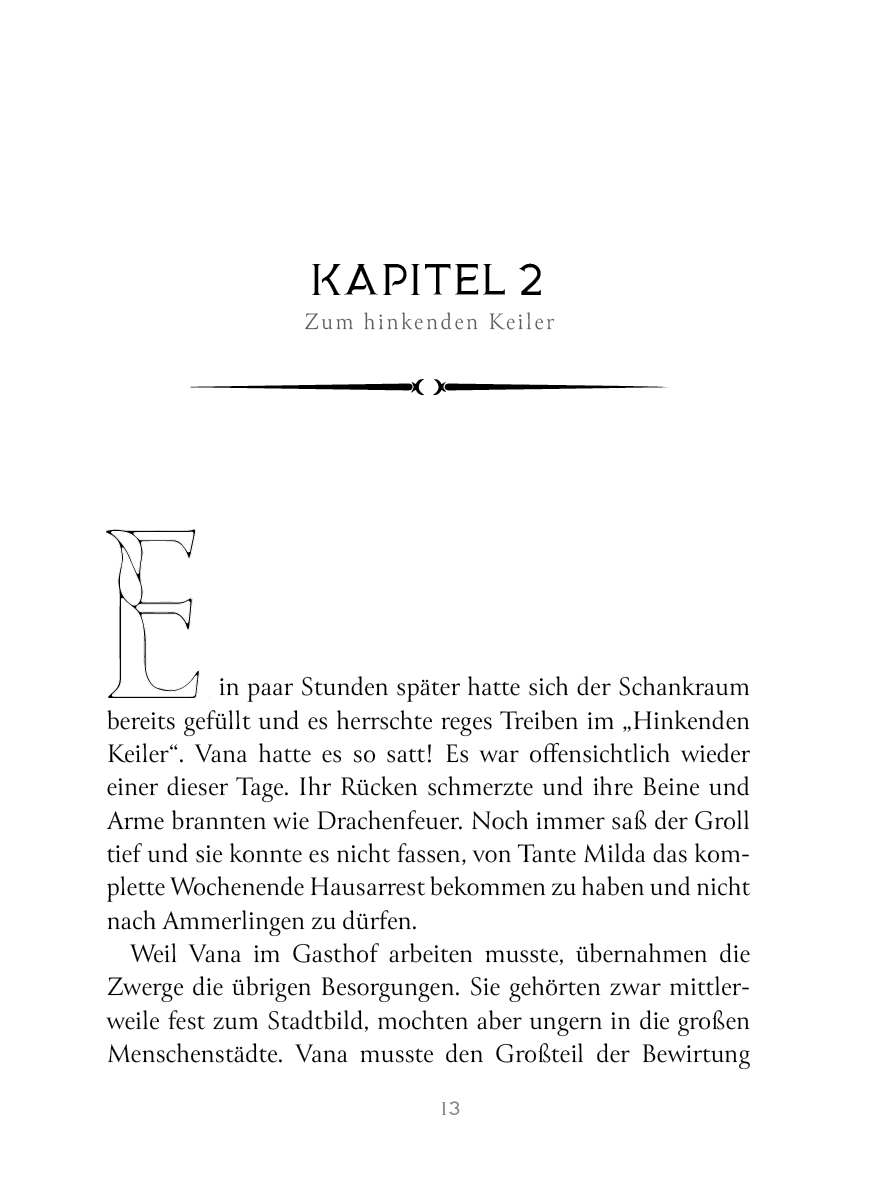 KAPITEL 2

Zum hinkenden Keiler

Ein paar Stunden später hatte sich der Schankraum bereits gefüllt und es herrschte reges Treiben im „Hinkenden Keiler“. Vana hatte es so satt! Es war offensichtlich wieder einer dieser Tage. Ihr Rücken schmerzte und ihre Beine und Arme brannten wie Drachenfeuer. Noch immer saß der Groll tief und sie konnte es nicht fassen, von Tante Milda das komplette Wochenende Hausarrest bekommen zu haben und nicht nach Ammerlingen zu dürfen.

Weil Vana im Gasthof arbeiten musste, übernahmen die Zwerge die übrigen Besorgungen. Sie gehörten zwar mittlerweile fest zum Stadtbild, mochten aber ungern in die großen Menschenstädte. Vana musste den Großteil der Bewirtung

13